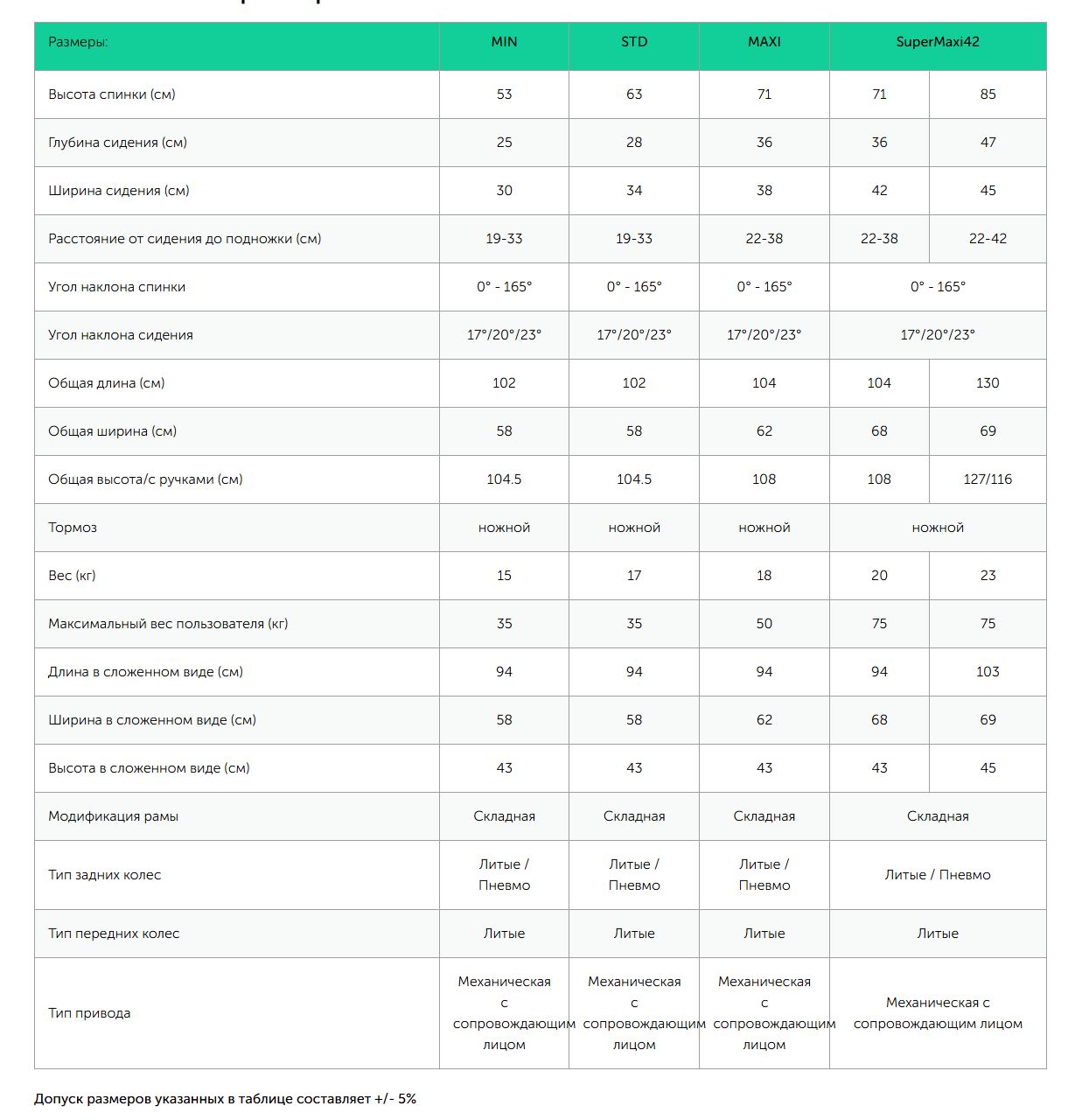 | Размеры: | MIN | STD | MAXI | SuperMaxi42 | |
|---|---|---|---|---|---|
| Высота спинки (см) | 53 | 63 | 71 | 71 | 85 |
| Глубина сидения (см) | 25 | 28 | 36 | 36 | 47 |
| Ширина сидения (см) | 30 | 34 | 38 | 42 | 45 |
| Расстояние от сидения до подножки (см) | 19-33 | 19-33 | 22-38 | 22-38 | 22-42 |
| Угол наклона спинки | 0° - 165° | 0° - 165° | 0° - 165° | 0° - 165° | |
| Угол наклона сидения | 17°/20°/23° | 17°/20°/23° | 17°/20°/23° | 17°/20°/23° | |
| Общая длина (см) | 102 | 102 | 104 | 104 | 130 |
| Общая ширина (см) | 58 | 58 | 62 | 68 | 69 |
| Общая высота/с ручками (см) | 104.5 | 104.5 | 108 | 108 | 127/116 |
| Тормоз | ножной | ножной | ножной | ножной | |
| Вес (кг) | 15 | 17 | 18 | 20 | 23 |
| Максимальный вес пользователя (кг) | 35 | 35 | 50 | 75 | 75 |
| Длина в сложенном виде (см) | 94 | 94 | 94 | 94 | 103 |
| Ширина в сложенном виде (см) | 58 | 58 | 62 | 68 | 69 |
| Высота в сложенном виде (см) | 43 | 43 | 43 | 43 | 45 |
| Модификация рамы | Складная | Складная | Складная | Складная | |
| Тип задних колес | Литые / Пневмо | Литые / Пневмо | Литые / Пневмо | Литые / Пневмо | |
| Тип передних колес | Литые | Литые | Литые | Литые | |
| Тип привода | Механическая с сопровождающим лицом | Механическая с сопровождающим лицом | Механическая с сопровождающим лицом | Механическая с сопровождающим лицом | |

Допуск размеров указанных в таблице составляет +/- 5%